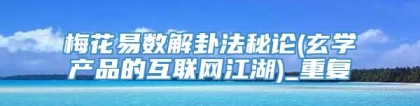 梅花易数解卦法秘论(玄学产品的互联网江湖)_重复